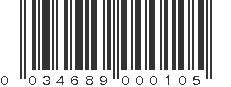 0 034689 000105